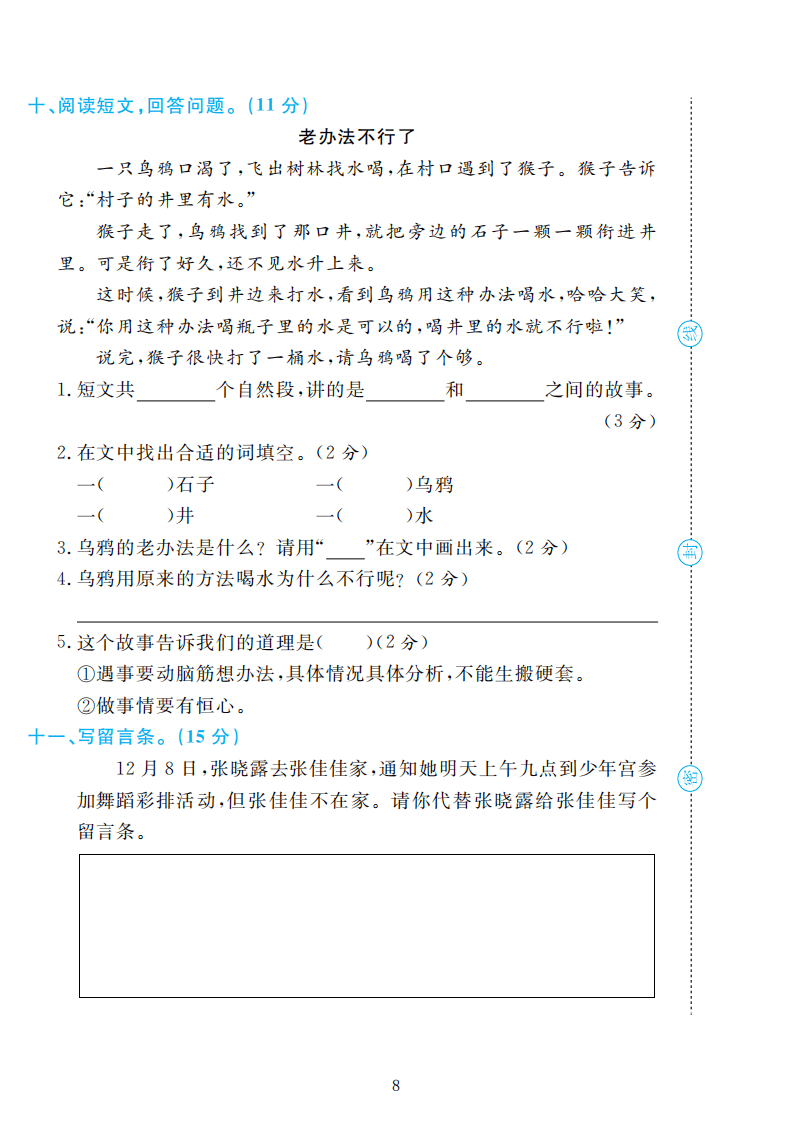 十、阅读短文,回答问题。(11 分)

老办法不行了

一只乌鸦口渴了,飞出树林找水喝,在村口遇到了猴子。猴子告诉它:“村子的井里有水。”

猴子走了,乌鸦找到了那口井,就把旁边的石子一颗一颗衔进井里。可是衔了好久,还不见水升上来。

这时候,猴子到井边来打水,看到乌鸦用这种办法喝水,哈哈大笑,说:“你用这种办法喝瓶子里的水是可以的,喝井里的水就不行啦!”

说完,猴子很快打了一桶水,请乌鸦喝了个够。

1. 短文共________个自然段,讲的是________和________之间的故事。(3 分)

2. 在文中找出合适的词填空。(2 分)

一(　　)石子　　一(　　)乌鸦

一(　　)井　　一(　　)水

3. 乌鸦的老办法是什么?请用“____”在文中画出来。(2 分)

4. 乌鸦用原来的方法喝水为什么不行呢?(2 分)

5. 这个故事告诉我们的道理是(　　)(2 分)

①遇事要动脑筋想办法,具体情况具体分析,不能生搬硬套。

②做事情要有恒心。

十一、写留言条。(15 分)

12 月 8 日,张晓露去张佳佳家,通知她明天上午九点到少年宫参加舞蹈彩排活动,但张佳佳不在家。请你代替张晓露给张佳佳写个留言条。

线

封

密

8